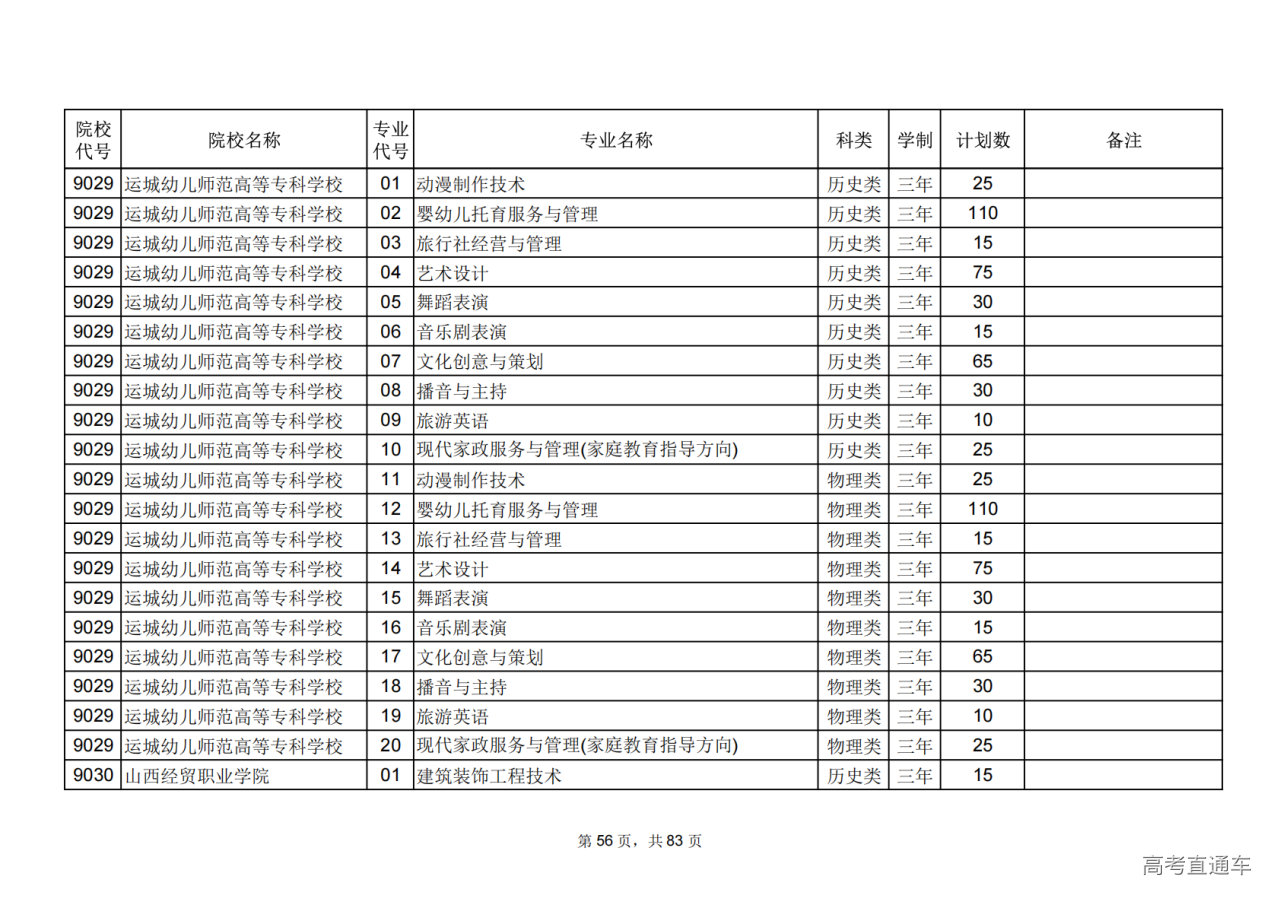 | 院校代号 | 院校名称 | 专业代号 | 专业名称 | 科类 | 学制 | 计划数 | 备注 |
|---|---|---|---|---|---|---|---|
| 9029 | 运城幼儿师范高等专科学校 | 01 | 动漫制作技术 | 历史类 | 三年 | 25 | |
| 9029 | 运城幼儿师范高等专科学校 | 02 | 婴幼儿托育服务与管理 | 历史类 | 三年 | 110 | |
| 9029 | 运城幼儿师范高等专科学校 | 03 | 旅行社经营与管理 | 历史类 | 三年 | 15 | |
| 9029 | 运城幼儿师范高等专科学校 | 04 | 艺术设计 | 历史类 | 三年 | 75 | |
| 9029 | 运城幼儿师范高等专科学校 | 05 | 舞蹈表演 | 历史类 | 三年 | 30 | |
| 9029 | 运城幼儿师范高等专科学校 | 06 | 音乐剧表演 | 历史类 | 三年 | 15 | |
| 9029 | 运城幼儿师范高等专科学校 | 07 | 文化创意与策划 | 历史类 | 三年 | 65 | |
| 9029 | 运城幼儿师范高等专科学校 | 08 | 播音与主持 | 历史类 | 三年 | 30 | |
| 9029 | 运城幼儿师范高等专科学校 | 09 | 旅游英语 | 历史类 | 三年 | 10 | |
| 9029 | 运城幼儿师范高等专科学校 | 10 | 现代家政服务与管理(家庭教育指导方向) | 历史类 | 三年 | 25 | |
| 9029 | 运城幼儿师范高等专科学校 | 11 | 动漫制作技术 | 物理类 | 三年 | 25 | |
| 9029 | 运城幼儿师范高等专科学校 | 12 | 婴幼儿托育服务与管理 | 物理类 | 三年 | 110 | |
| 9029 | 运城幼儿师范高等专科学校 | 13 | 旅行社经营与管理 | 物理类 | 三年 | 15 | |
| 9029 | 运城幼儿师范高等专科学校 | 14 | 艺术设计 | 物理类 | 三年 | 75 | |
| 9029 | 运城幼儿师范高等专科学校 | 15 | 舞蹈表演 | 物理类 | 三年 | 30 | |
| 9029 | 运城幼儿师范高等专科学校 | 16 | 音乐剧表演 | 物理类 | 三年 | 15 | |
| 9029 | 运城幼儿师范高等专科学校 | 17 | 文化创意与策划 | 物理类 | 三年 | 65 | |
| 9029 | 运城幼儿师范高等专科学校 | 18 | 播音与主持 | 物理类 | 三年 | 30 | |
| 9029 | 运城幼儿师范高等专科学校 | 19 | 旅游英语 | 物理类 | 三年 | 10 | |
| 9029 | 运城幼儿师范高等专科学校 | 20 | 现代家政服务与管理(家庭教育指导方向) | 物理类 | 三年 | 25 | |
| 9030 | 山西经贸职业学院 | 01 | 建筑装饰工程技术 | 历史类 | 三年 | 15 | |

第 56 页，共 83 页

高考直通车